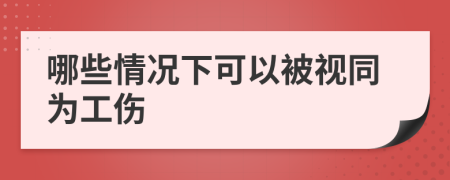 哪些情况下可以被视同为工伤